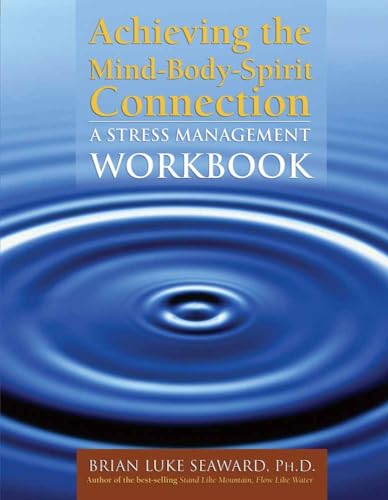 Achieving the Mind-Body-Spirit Connection

A STRESS MANAGEMENT WORKBOOK

BRIAN LUKE SEAWARD, PH.D.
Author of the best-selling Stand Like Mountain, Flow Like Water